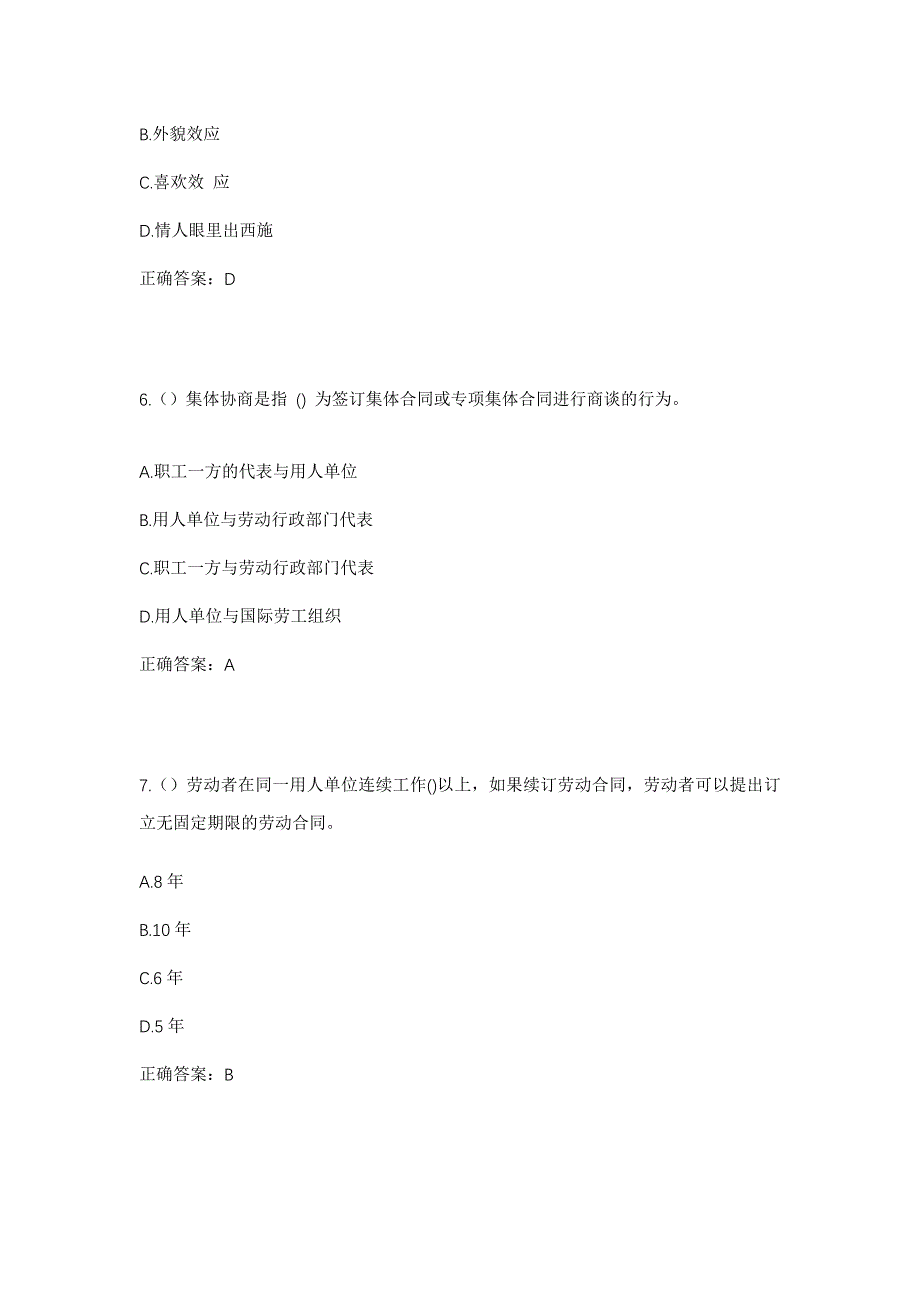 B.外貌效应

C.喜欢效 应

D.情人眼里出西施

正确答案：D

6.（）集体协商是指 () 为签订集体合同或专项集体合同进行商谈的行为。

A.职工一方的代表与用人单位

B.用人单位与劳动行政部门代表

C.职工一方与劳动行政部门代表

D.用人单位与国际劳工组织

正确答案：A

7.（）劳动者在同一用人单位连续工作()以上，如果续订劳动合同，劳动者可以提出订立无固定期限的劳动合同。

A.8 年

B.10 年

C.6 年

D.5 年

正确答案：B